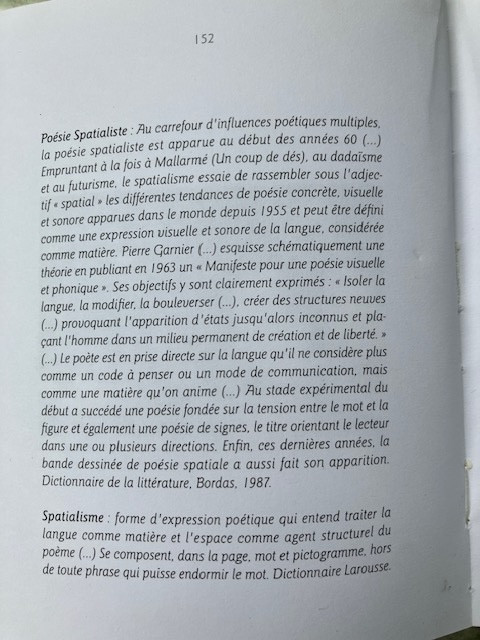 152

Poésie Spatialiste : Au carrefour d'influences poétiques multiples, la poésie spatialiste est apparue au début des années 60 (...) Empruntant à la fois à Mallarmé (Un coup de dés), au dadaïsme et au futurisme, le spatialisme essaie de rassembler sous l'adjectif « spatial » les différentes tendances de poésie concrète, visuelle et sonore apparues dans le monde depuis 1955 et peut être défini comme une expression visuelle et sonore de la langue, considérée comme matière. Pierre Garnier (...) esquisse schématiquement une théorie en publiant en 1963 un « Manifeste pour une poésie visuelle et phonique ». Ses objectifs y sont clairement exprimés : « Isoler la langue, la modifier, la bouleverser (...), créer des structures neuves (...) provoquant l'apparition d'états jusqu'alors inconnus et plaçant l'homme dans un milieu permanent de création et de liberté. » (...) Le poète est en prise directe sur la langue qu'il ne considère plus comme un code à penser ou un mode de communication, mais comme une matière qu'on anime (...) Au stade expérimental du début a succédé une poésie fondée sur la tension entre le mot et la figure et également une poésie de signes, le titre orientant le lecteur dans une ou plusieurs directions. Enfin, ces dernières années, la bande dessinée de poésie spatiale a aussi fait son apparition. Dictionnaire de la littérature, Bordas, 1987.

Spatialisme : forme d'expression poétique qui entend traiter la langue comme matière et l'espace comme agent structurel du poème (...) Se composent, dans la page, mot et pictogramme, hors de toute phrase qui puisse endormir le mot. Dictionnaire Larousse.